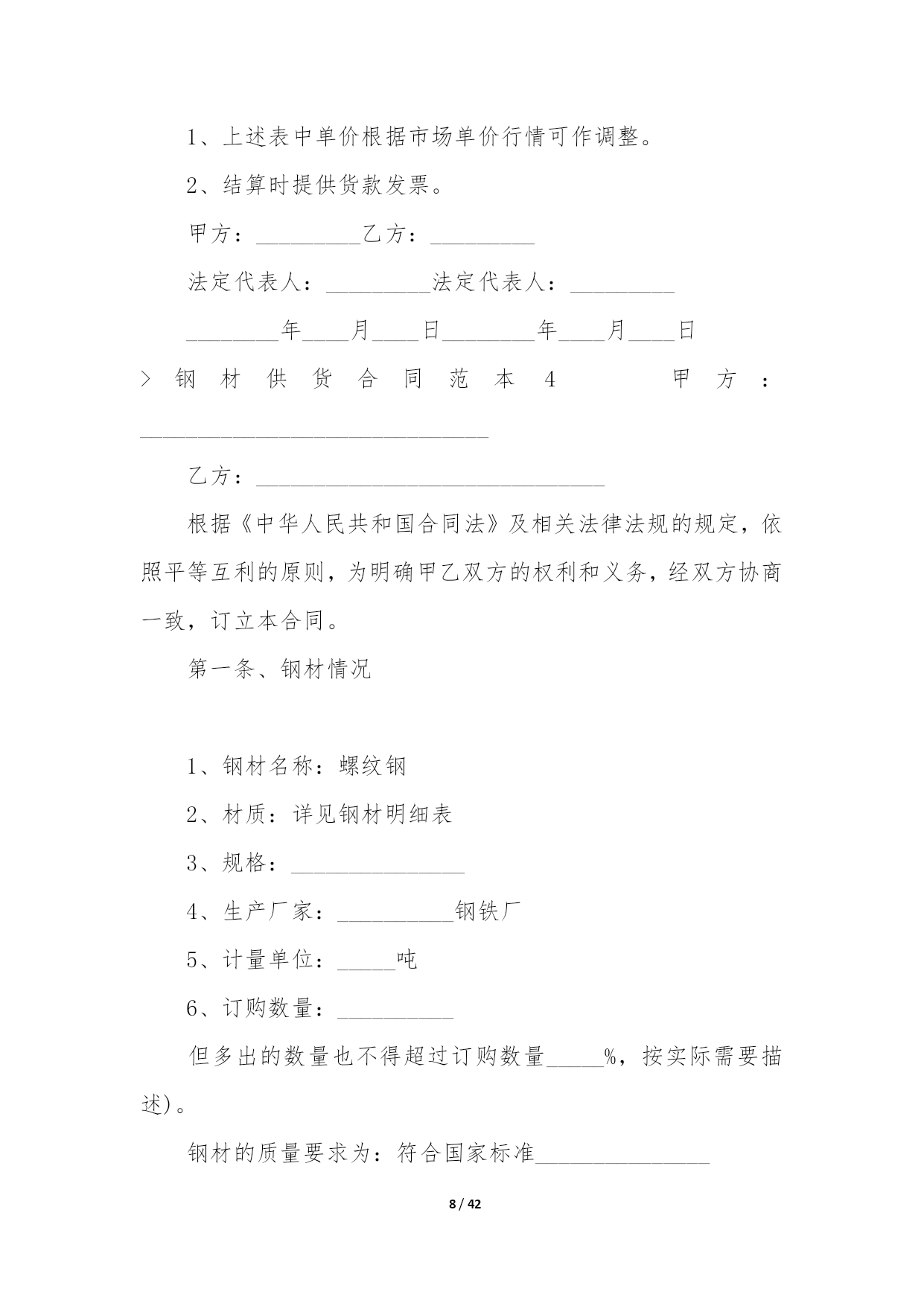 1、上述表中单价根据市场单价行情可作调整。

2、结算时提供货款发票。

甲方：_________乙方：_________

法定代表人：_________法定代表人：_________

________年____月____日________年____月____日

> 钢材供货合同范本4 甲方：______________________________

乙方：______________________________

根据《中华人民共和国合同法》及相关法律法规的规定，依照平等互利的原则，为明确甲乙双方的权利和义务，经双方协商一致，订立本合同。

第一条、钢材情况

1、钢材名称：螺纹钢

2、材质：详见钢材明细表

3、规格：_______________

4、生产厂家：__________钢铁厂

5、计量单位：_____吨

6、订购数量：__________

但多出的数量也不得超过订购数量_____%，按实际需要描述)。

钢材的质量要求为：符合国家标准_______________

8 / 42